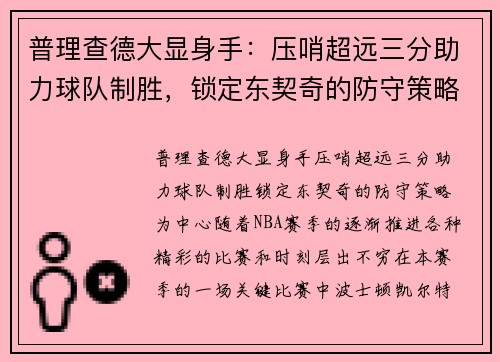 普理查德大显身手：压哨超远三分助力球队制胜，锁定东契奇的防守策略

普理查德大显身手压哨超远三分助力球队制胜锁定东契奇的防守策略为中心随着NBA赛季的逐渐推进各种精彩的比赛和时刻层出不穷在本赛季的一场关键比赛中波士顿凯尔特